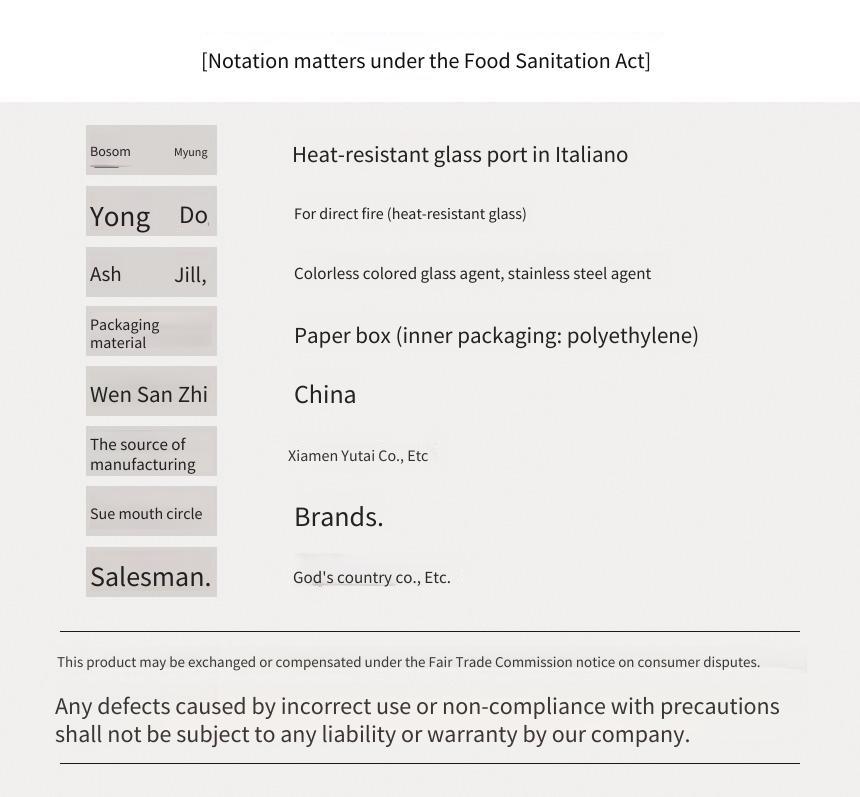 [Notation matters under the Food Sanitation Act]

| | |
|---|---|
| Bosom Myung | Heat-resistant glass port in Italiano |
| Yong Do, | For direct fire (heat-resistant glass) |
| Ash Jill, | Colorless colored glass agent, stainless steel agent |
| Packaging material | Paper box (inner packaging: polyethylene) |
| Wen San Zhi | China |
| The source of manufacturing | Xiamen Yutai Co., Etc |
| Sue mouth circle | Brands. |
| Salesman. | God's country co., Etc. |

This product may be exchanged or compensated under the Fair Trade Commission notice on consumer disputes.

Any defects caused by incorrect use or non-compliance with precautions shall not be subject to any liability or warranty by our company.